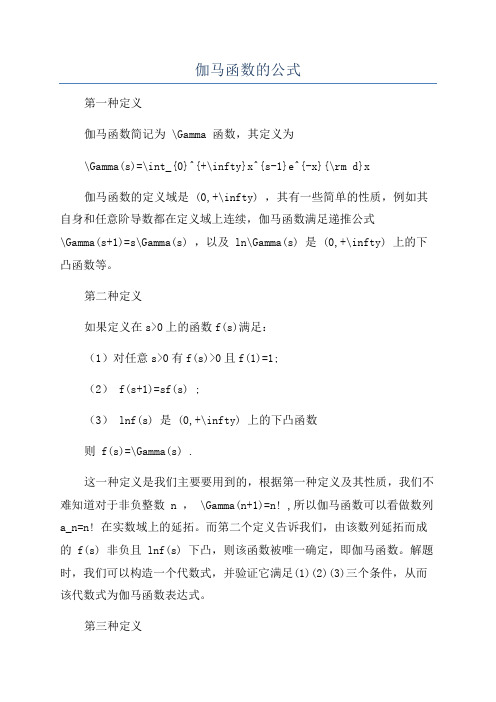 伽马函数的公式

第一种定义

伽马函数简记为 \Gamma 函数，其定义为

\Gamma(s)=\int_{0}^{+\infty}x^{s-1}e^{-x}{\rm d}x

伽马函数的定义域是 (0,+\infty) ，其有一些简单的性质，例如其自身和任意阶导数都在定义域上连续，伽马函数满足递推公式 \Gamma(s+1)=s\Gamma(s) ，以及 ln\Gamma(s) 是 (0,+\infty) 上的下凸函数等。

第二种定义

如果定义在 s>0 上的函数 f(s)满足：

（1）对任意 s>0 有 f(s)>0 且 f(1)=1;

（2） f(s+1)=sf(s) ;

（3） lnf(s) 是 (0,+\infty) 上的下凸函数

则 f(s)=\Gamma(s) .

这一种定义是我们主要要用到的，根据第一种定义及其性质，我们不难知道对于非负整数 n ， \Gamma(n+1)=n! ,所以伽马函数可以看做数列 a_n=n! 在实数域上的延拓。而第二个定义告诉我们，由该数列延拓而成的 f(s) 非负且 lnf(s) 下凸，则该函数被唯一确定，即伽马函数。解题时，我们可以构造一个代数式，并验证它满足(1)(2)(3)三个条件，从而该代数式为伽马函数表达式。

第三种定义